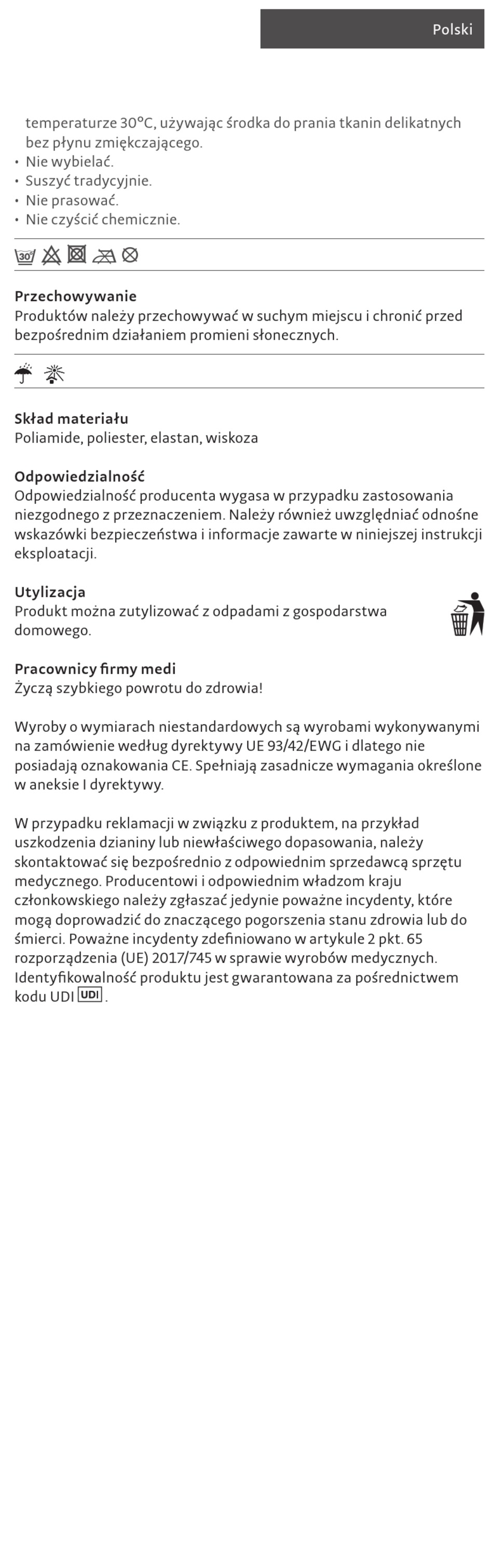 Polski

temperaturze 30°C, używając środka do prania tkanin delikatnych bez płynu zmiękczającego.
• Nie wybielać.
• Suszyć tradycyjnie.
• Nie prasować.
• Nie czyścić chemicznie.

30

Przechowywanie
Produktów należy przechowywać w suchym miejscu i chronić przed bezpośrednim działaniem promieni słonecznych.

Skład materiału
Poliamide, poliester, elastan, wiskoza

Odpowiedzialność
Odpowiedzialność producenta wygasa w przypadku zastosowania niezgodnego z przeznaczeniem. Należy również uwzględniać odnośne wskazówki bezpieczeństwa i informacje zawarte w niniejszej instrukcji eksploatacji.

Utylizacja
Produkt można zutylizować z odpadami z gospodarstwa domowego.

Pracownicy firmy medi
Życzą szybkiego powrotu do zdrowia!

Wyroby o wymiarach niestandardowych są wyrobami wykonywanymi na zamówienie według dyrektywy UE 93/42/EWG i dlatego nie posiadają oznakowania CE. Spełniają zasadnicze wymagania określone w aneksie I dyrektywy.

W przypadku reklamacji w związku z produktem, na przykład uszkodzenia dzianiny lub niewłaściwego dopasowania, należy skontaktować się bezpośrednio z odpowiednim sprzedawcą sprzętu medycznego. Producentowi i odpowiednim władzom kraju członkowskiego należy zgłaszać jedynie poważne incydenty, które mogą doprowadzić do znaczącego pogorszenia stanu zdrowia lub do śmierci. Poważne incydenty zdefiniowano w artykule 2 pkt. 65 rozporządzenia (UE) 2017/745 w sprawie wyrobów medycznych. Identyfikowalność produktu jest gwarantowana za pośrednictwem kodu UDI UDI.